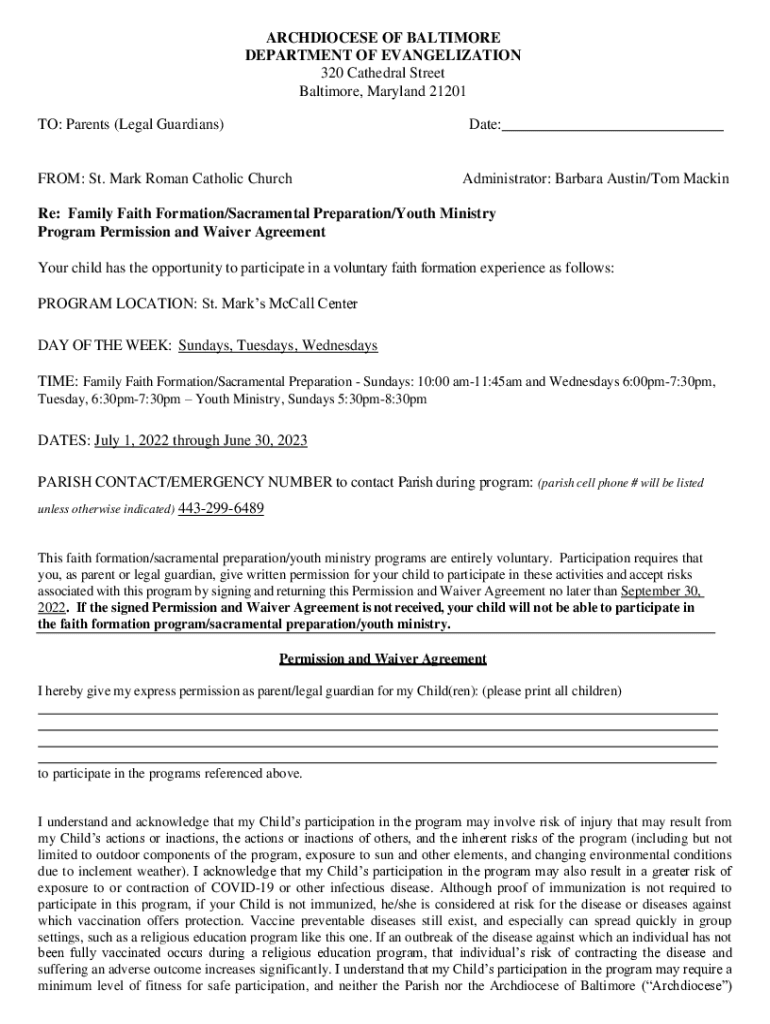 ARCHDIOCESE OF BALTIMORE
DEPARTMENT OF EVANGELIZATION
320 Cathedral Street
Baltimore, Maryland 21201

TO: Parents (Legal Guardians)

Date:

FROM: St. Mark Roman Catholic Church

Administrator: Barbara Austin/Tom Mackin

Re: Family Faith Formation/Sacramental Preparation/Youth Ministry
Program Permission and Waiver Agreement

Your child has the opportunity to participate in a voluntary faith formation experience as follows:

PROGRAM LOCATION: St. Mark's McCall Center

DAY OF THE WEEK: Sundays, Tuesdays, Wednesdays

TIME: Family Faith Formation/Sacramental Preparation - Sundays: 10:00 am-11:45am and Wednesdays 6:00pm-7:30pm, Tuesday, 6:30pm-7:30pm – Youth Ministry, Sundays 5:30pm-8:30pm

DATES: July 1, 2022 through June 30, 2023

PARISH CONTACT/EMERGENCY NUMBER to contact Parish during program: (parish cell phone # will be listed unless otherwise indicated) 443-299-6489

This faith formation/sacramental preparation/youth ministry programs are entirely voluntary. Participation requires that you, as parent or legal guardian, give written permission for your child to participate in these activities and accept risks associated with this program by signing and returning this Permission and Waiver Agreement no later than September 30, 2022. If the signed Permission and Waiver Agreement is not received, your child will not be able to participate in the faith formation program/sacramental preparation/youth ministry.

Permission and Waiver Agreement

I hereby give my express permission as parent/legal guardian for my Child(ren): (please print all children)

to participate in the programs referenced above.

I understand and acknowledge that my Child's participation in the program may involve risk of injury that may result from my Child's actions or inactions, the actions or inactions of others, and the inherent risks of the program (including but not limited to outdoor components of the program, exposure to sun and other elements, and changing environmental conditions due to inclement weather). I acknowledge that my Child's participation in the program may also result in a greater risk of exposure to or contraction of COVID-19 or other infectious disease. Although proof of immunization is not required to participate in this program, if your Child is not immunized, he/she is considered at risk for the disease or diseases against which vaccination offers protection. Vaccine preventable diseases still exist, and especially can spread quickly in group settings, such as a religious education program like this one. If an outbreak of the disease against which an individual has not been fully vaccinated occurs during a religious education program, that individual's risk of contracting the disease and suffering an adverse outcome increases significantly. I understand that my Child's participation in the program may require a minimum level of fitness for safe participation, and neither the Parish nor the Archdiocese of Baltimore ("Archdiocese")